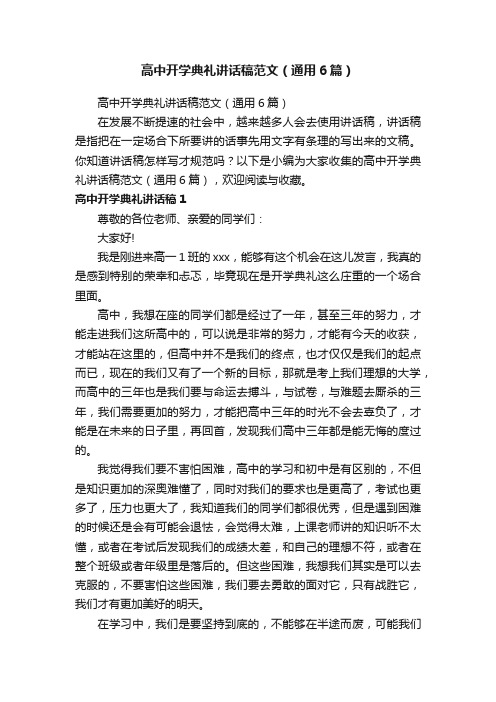 高中开学典礼讲话稿范文（通用6篇）

高中开学典礼讲话稿范文（通用6篇）

在发展不断提速的社会中，越来越多人会去使用讲话稿，讲话稿是指把在一定场合下所要讲的话事先用文字有条理的写出来的文稿。你知道讲话稿怎样写才规范吗？以下是小编为大家收集的高中开学典礼讲话稿范文（通用6篇），欢迎阅读与收藏。

高中开学典礼讲话稿1

尊敬的各位老师、亲爱的同学们：

大家好!

我是刚进来高一1班的xxx，能够有这个机会在这儿发言，我真的是感到特别的荣幸和忐忑，毕竟现在是开学典礼这么庄重的一个场合里面。

高中，我想在座的同学们都是经过了一年，甚至三年的努力，才能走进我们这所高中的，可以说是非常的努力，才能有今天的收获，才能站在这里的，但高中并不是我们的终点，也才仅仅是我们的起点而已，现在的我们又有了一个新的目标，那就是考上我们理想的大学，而高中的三年也是我们要与命运去搏斗，与试卷，与难题去厮杀的三年，我们需要更加的努力，才能把高中三年的时光不会去辜负了，才能是在未来的日子里，再回首，发现我们高中三年都是能无悔的度过的。

我觉得我们要不害怕困难，高中的学习和初中是有区别的，不但是知识更加的深奥难懂了，同时对我们的要求也是更高了，考试也更多了，压力也更大了，我知道我们的同学们都很优秀，但是遇到困难的时候还是会有可能会退怯，会觉得太难，上课老师讲的知识听不太懂，或者在考试后发现我们的成绩太差，和自己的理想不符，或者在整个班级或者年级里是落后的。但这些困难，我想我们其实是可以去克服的，不要害怕这些困难，我们要去勇敢的面对它，只有战胜它，我们才有更加美好的明天。

在学习中，我们是要坚持到底的，不能够在半途而废，可能我们